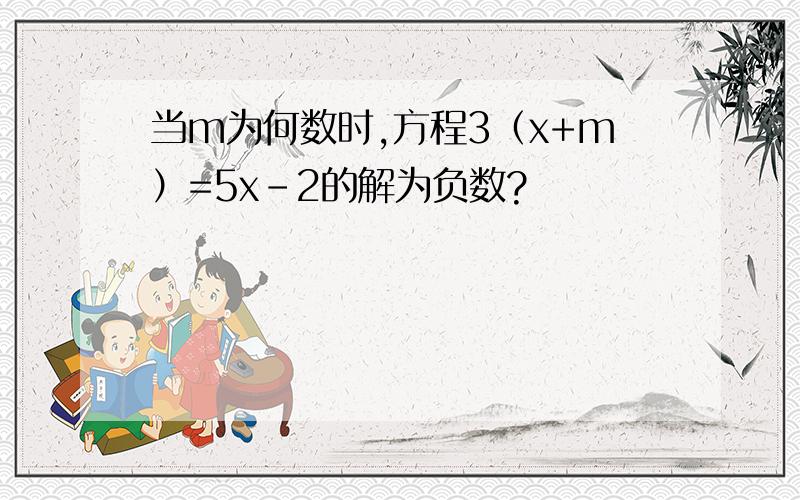 当m为何数时,方程3（x+m）=5x－2的解为负数?